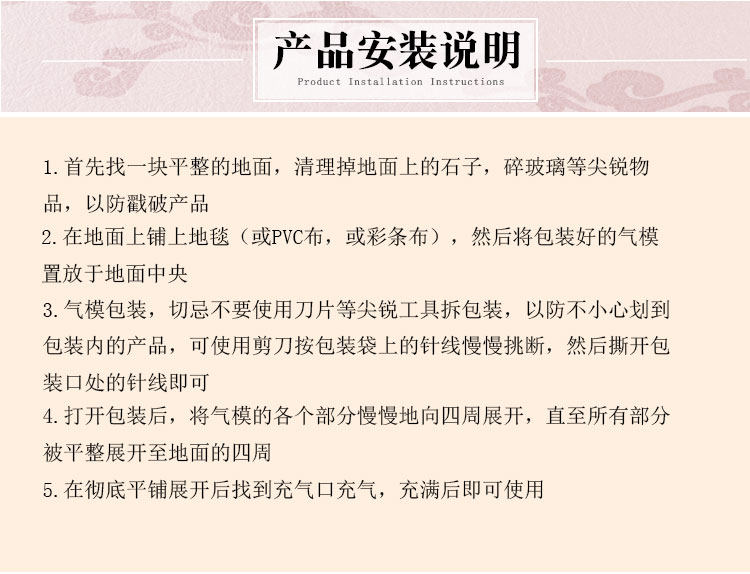 产品安装说明
Product Installation Instructions

1.首先找一块平整的地面，清理掉地面上的石子，碎玻璃等尖锐物品，以防戳破产品

2.在地面上铺上地毯（或PVC布，或彩条布），然后将包装好的气模置放于地面中央

3.气模包装，切忌不要使用刀片等尖锐工具拆包装，以防不小心划到包装内的产品，可使用剪刀按包装袋上的针线慢慢挑断，然后撕开包装口处的针线即可

4.打开包装后，将气模的各个部分慢慢地向四周展开，直至所有部分被平整展开至地面的四周

5.在彻底平铺展开后找到充气口充气，充满后即可使用